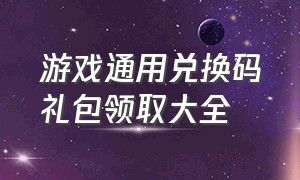 游戏通用兑换码
礼包领取大全